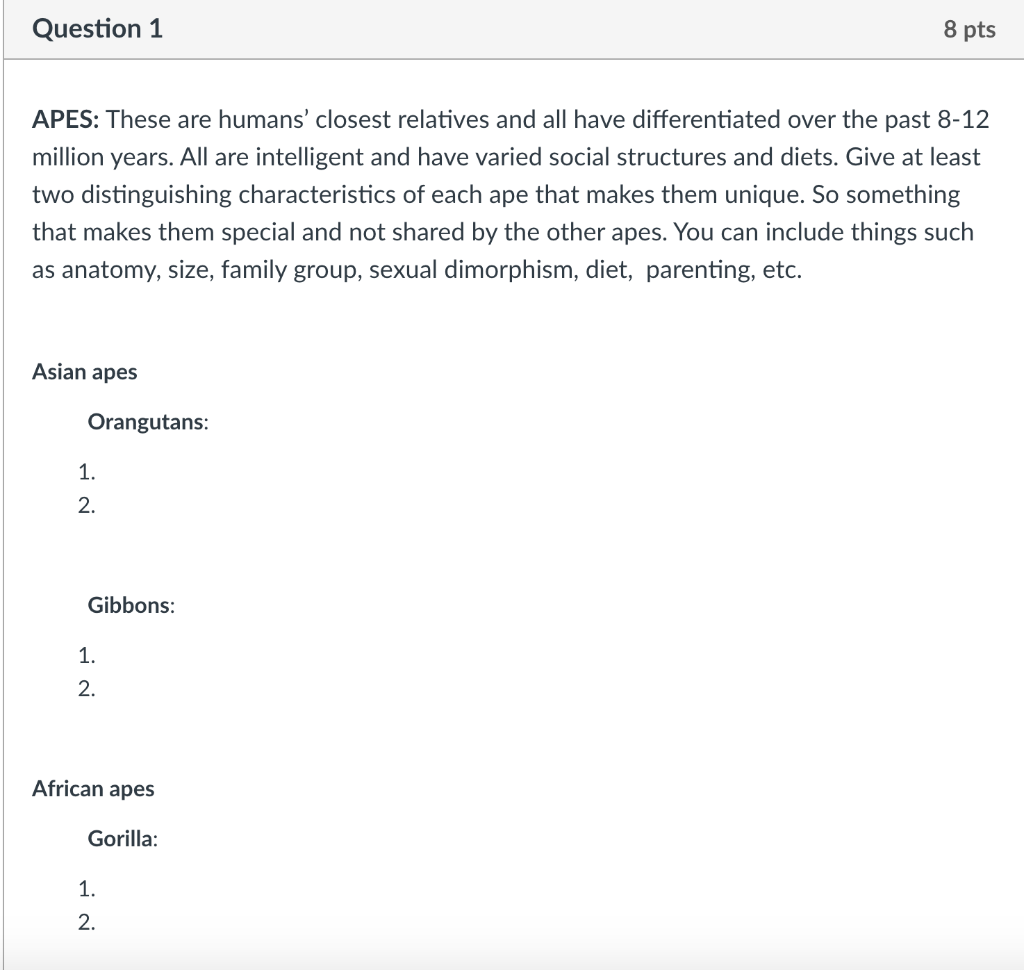 Question 1

8 pts

APES: These are humans' closest relatives and all have differentiated over the past 8-12 million years. All are intelligent and have varied social structures and diets. Give at least two distinguishing characteristics of each ape that makes them unique. So something that makes them special and not shared by the other apes. You can include things such as anatomy, size, family group, sexual dimorphism, diet, parenting, etc.

Asian apes

Orangutans:

1.
2.

Gibbons:

1.
2.

African apes

Gorilla:

1.
2.